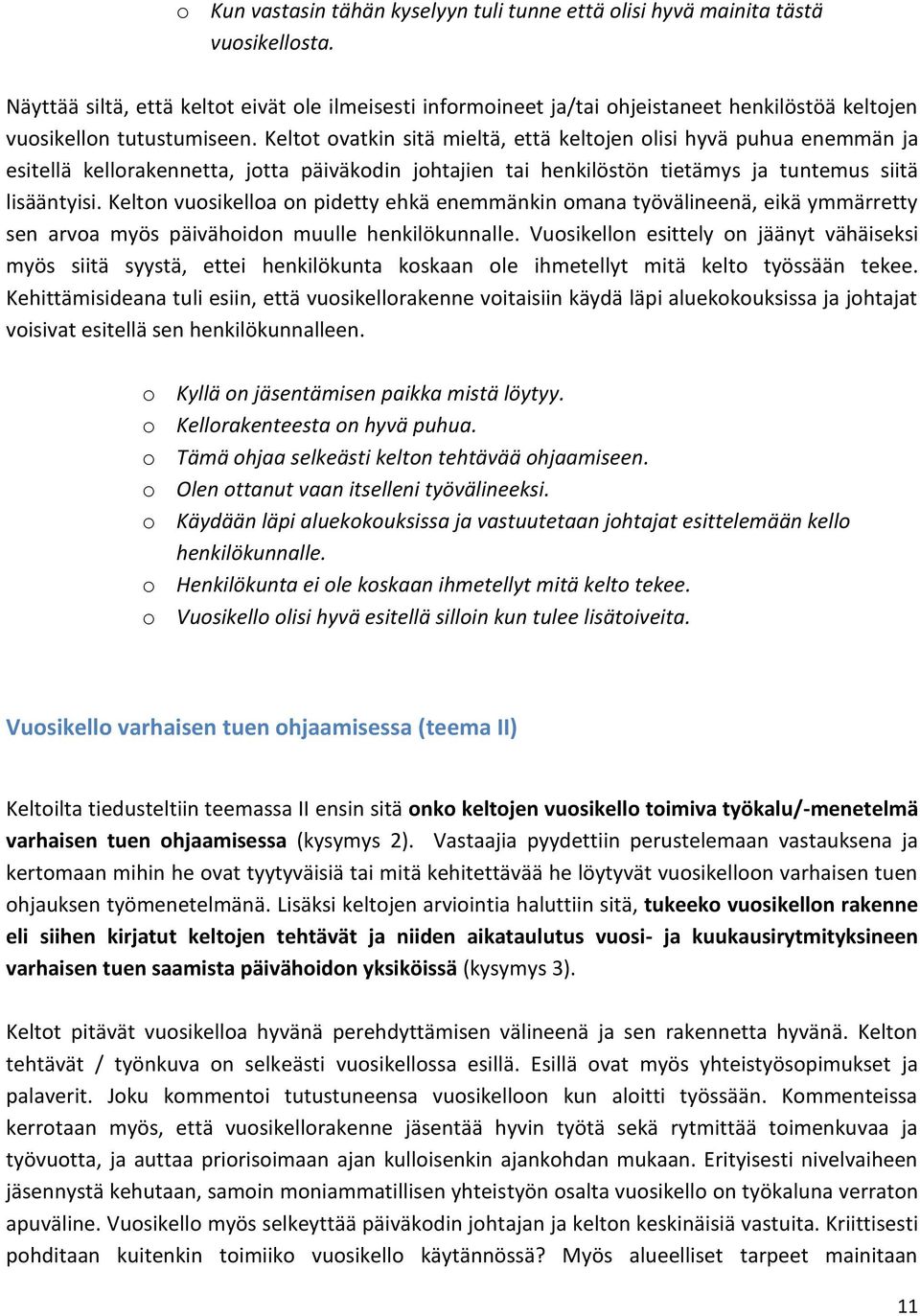 o Kun vastasin tähän kyselyyn tuli tunne että olisi hyvä mainita tästä vuosikellosta.

Näyttää siltä, että keltot eivät ole ilmeisesti informoineet ja/tai ohjeistaneet henkilöstöä keltojen vuosikellon tutustumiseen. Keltot ovatkin sitä mieltä, että keltojen olisi hyvä puhua enemmän ja esitellä kellorakennetta, jotta päiväkodin johtajien tai henkilöstön tietämys ja tuntemus siitä lisääntyisi. Kelton vuosikelloa on pidetty ehkä enemmänkin omana työvälineenä, eikä ymmärretty sen arvoa myös päivähoidon muulle henkilökunnalle. Vuosikellon esittely on jäänyt vähäiseksi myös siitä syystä, ettei henkilökunta koskaan ole ihmetellyt mitä kelto työssään tekee. Kehittämisideana tuli esiin, että vuosikellorakenne voitaisiin käydä läpi aluekokouksissa ja johtajat voisivat esitellä sen henkilökunnalleen.

o Kyllä on jäsentämisen paikka mistä löytyy.
o Kellorakenteesta on hyvä puhua.
o Tämä ohjaa selkeästi kelton tehtävää ohjaamiseen.
o Olen ottanut vaan itselleni työvälineeksi.
o Käydään läpi aluekokouksissa ja vastuutetaan johtajat esittelemään kello henkilökunnalle.
o Henkilökunta ei ole koskaan ihmetellyt mitä kelto tekee.
o Vuosikello olisi hyvä esitellä silloin kun tulee lisätoiveita.

Vuosikello varhaisen tuen ohjaamisessa (teema II)

Keltoilta tiedusteltiin teemassa II ensin sitä onko keltojen vuosikello toimiva työkalu/-menetelmä varhaisen tuen ohjaamisessa (kysymys 2). Vastaajia pyydettiin perustelemaan vastauksena ja kertomaan mihin he ovat tyytyväisiä tai mitä kehitettävää he löytyvät vuosikelloon varhaisen tuen ohjauksen työmenetelmänä. Lisäksi keltojen arviointia haluttiin sitä, tukeeko vuosikellon rakenne eli siihen kirjatut keltojen tehtävät ja niiden aikataulutus vuosi- ja kuukausirytmityksineen varhaisen tuen saamista päivähoidon yksiköissä (kysymys 3).

Keltot pitävät vuosikelloa hyvänä perehdyttämisen välineenä ja sen rakennetta hyvänä. Kelton tehtävät / työnkuva on selkeästi vuosikellossa esillä. Esillä ovat myös yhteistyösopimukset ja palaverit. Joku kommentoi tutustuneensa vuosikelloon kun aloitti työssään. Kommenteissa kerrotaan myös, että vuosikellorakenne jäsentää hyvin työtä sekä rytmittää toimenkuvaa ja työvuotta, ja auttaa priorisoimaan ajan kulloisenkin ajankohdan mukaan. Erityisesti nivelvaiheen jäsennystä kehutaan, samoin moniammatillisen yhteistyön osalta vuosikello on työkaluna verraton apuväline. Vuosikello myös selkeyttää päiväkodin johtajan ja kelton keskinäisiä vastuita. Kriittisesti pohditaan kuitenkin toimiiko vuosikello käytännössä? Myös alueelliset tarpeet mainitaan

11